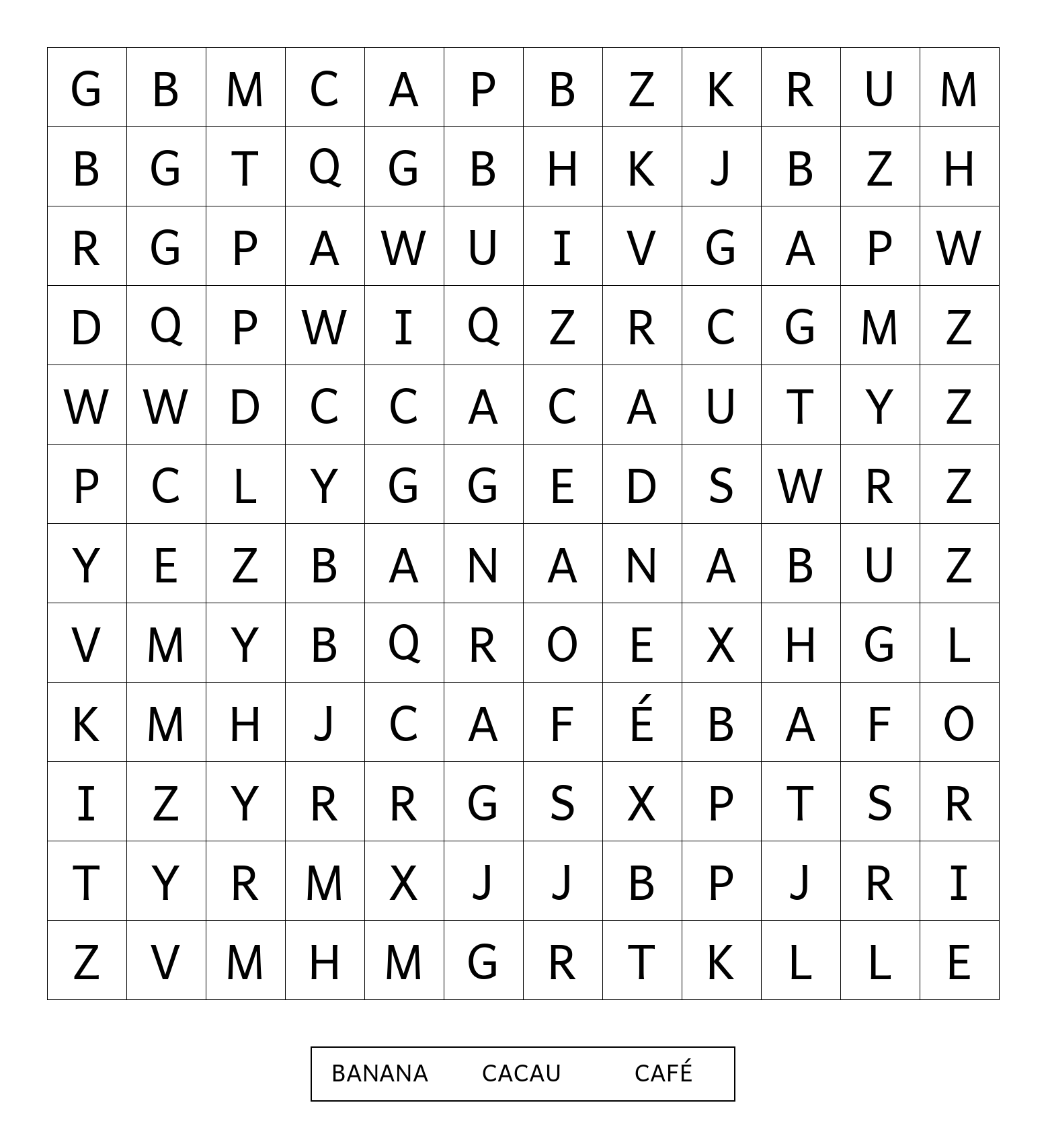 | G | B | M | C | A | P | B | Z | K | R | U | M |
|---|---|---|---|---|---|---|---|---|---|---|---|
| B | G | T | Q | G | B | H | K | J | B | Z | H |
| R | G | P | A | W | U | I | V | G | A | P | W |
| D | Q | P | W | I | Q | Z | R | C | G | M | Z |
| W | W | D | C | C | A | C | A | U | T | Y | Z |
| P | C | L | Y | G | G | E | D | S | W | R | Z |
| Y | E | Z | B | A | N | A | N | A | B | U | Z |
| V | M | Y | B | Q | R | O | E | X | H | G | L |
| K | M | H | J | C | A | F | É | B | A | F | O |
| I | Z | Y | R | R | G | S | X | P | T | S | R |
| T | Y | R | M | X | J | J | B | P | J | R | I |
| Z | V | M | H | M | G | R | T | K | L | L | E |

BANANA CACAU CAFÉ